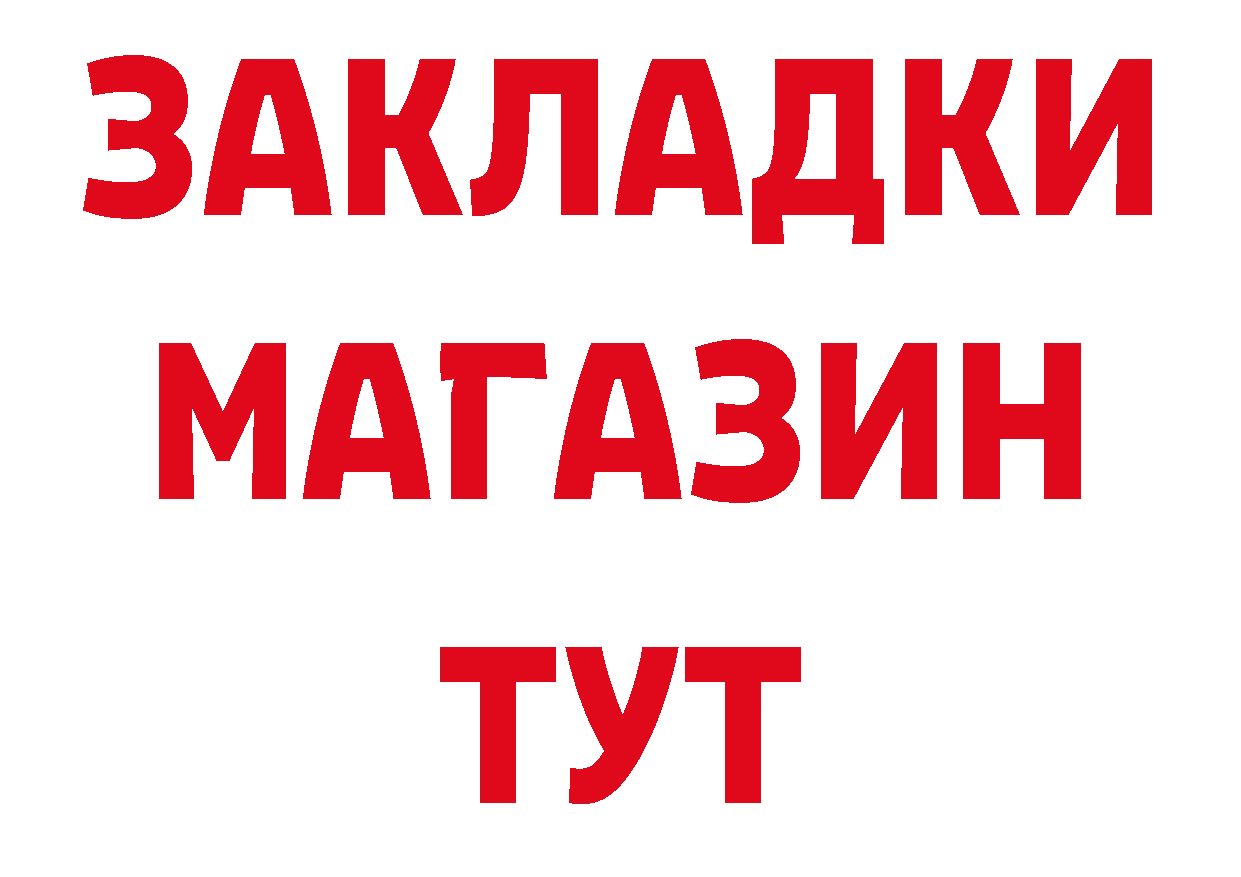 ЗАКЛАДКИ
МАГАЗИН
ТУТ